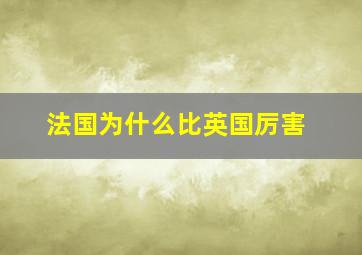 法国为什么比英国厉害